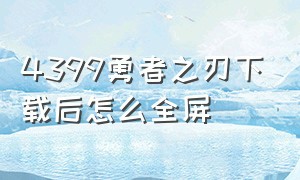 4399勇者之刃下载后怎么全屏